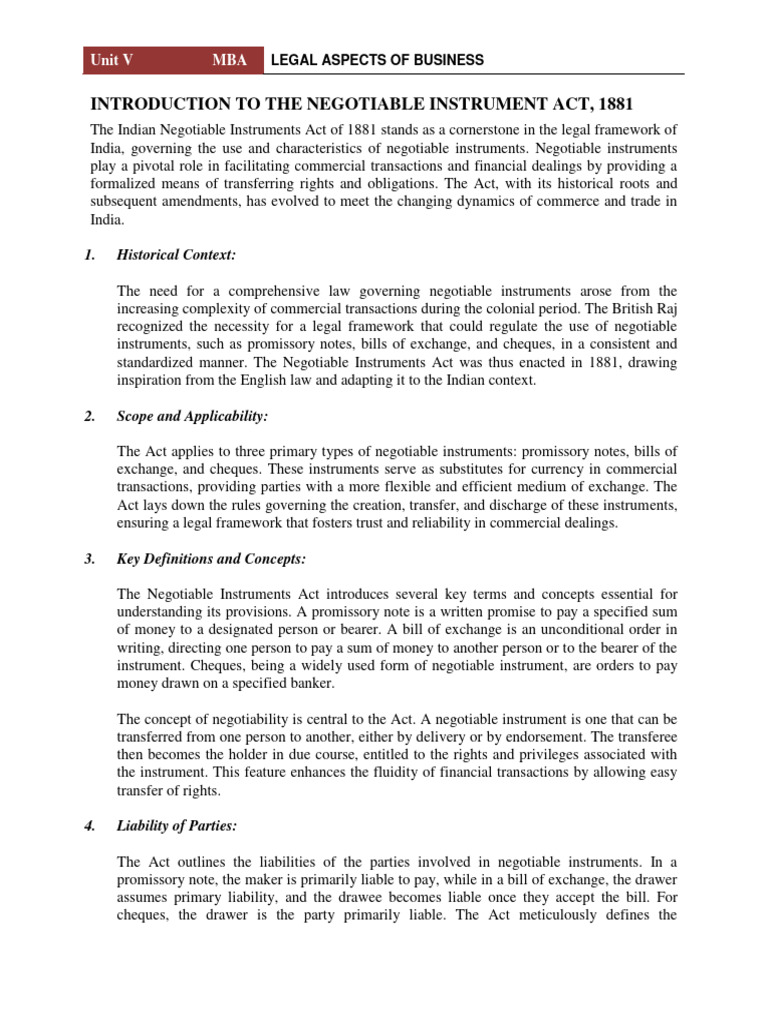 Unit V MBA LEGAL ASPECTS OF BUSINESS

INTRODUCTION TO THE NEGOTIABLE INSTRUMENT ACT, 1881

The Indian Negotiable Instruments Act of 1881 stands as a cornerstone in the legal framework of India, governing the use and characteristics of negotiable instruments. Negotiable instruments play a pivotal role in facilitating commercial transactions and financial dealings by providing a formalized means of transferring rights and obligations. The Act, with its historical roots and subsequent amendments, has evolved to meet the changing dynamics of commerce and trade in India.

1. Historical Context:

The need for a comprehensive law governing negotiable instruments arose from the increasing complexity of commercial transactions during the colonial period. The British Raj recognized the necessity for a legal framework that could regulate the use of negotiable instruments, such as promissory notes, bills of exchange, and cheques, in a consistent and standardized manner. The Negotiable Instruments Act was thus enacted in 1881, drawing inspiration from the English law and adapting it to the Indian context.

2. Scope and Applicability:

The Act applies to three primary types of negotiable instruments: promissory notes, bills of exchange, and cheques. These instruments serve as substitutes for currency in commercial transactions, providing parties with a more flexible and efficient medium of exchange. The Act lays down the rules governing the creation, transfer, and discharge of these instruments, ensuring a legal framework that fosters trust and reliability in commercial dealings.

3. Key Definitions and Concepts:

The Negotiable Instruments Act introduces several key terms and concepts essential for understanding its provisions. A promissory note is a written promise to pay a specified sum of money to a designated person or bearer. A bill of exchange is an unconditional order in writing, directing one person to pay a sum of money to another person or to the bearer of the instrument. Cheques, being a widely used form of negotiable instrument, are orders to pay money drawn on a specified banker.

The concept of negotiability is central to the Act. A negotiable instrument is one that can be transferred from one person to another, either by delivery or by endorsement. The transferee then becomes the holder in due course, entitled to the rights and privileges associated with the instrument. This feature enhances the fluidity of financial transactions by allowing easy transfer of rights.

4. Liability of Parties:

The Act outlines the liabilities of the parties involved in negotiable instruments. In a promissory note, the maker is primarily liable to pay, while in a bill of exchange, the drawer assumes primary liability, and the drawee becomes liable once they accept the bill. For cheques, the drawer is the party primarily liable. The Act meticulously defines the